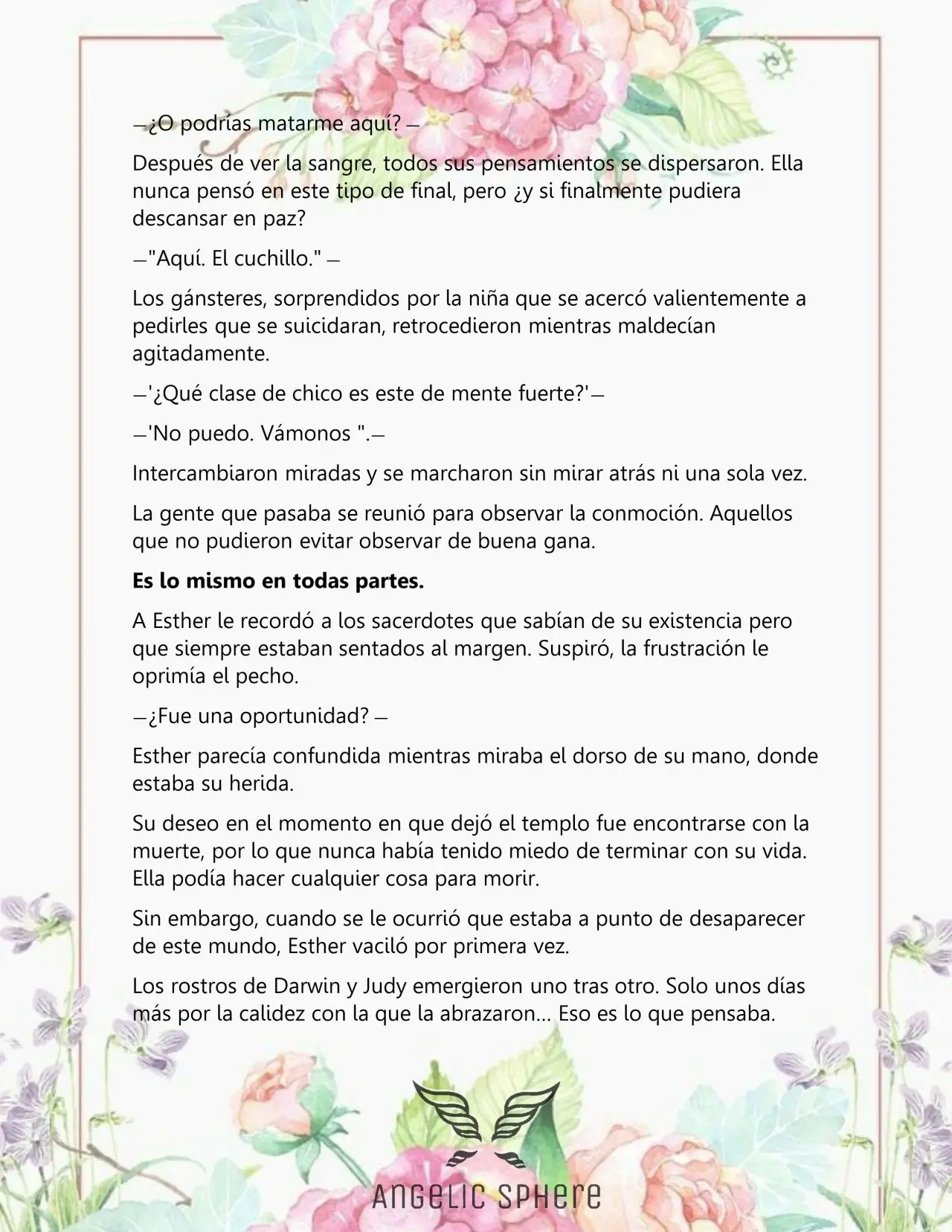 —¿O podrías matarme aquí? —

Después de ver la sangre, todos sus pensamientos se dispersaron. Ella nunca pensó en este tipo de final, pero ¿y si finalmente pudiera descansar en paz?

—"Aquí. El cuchillo." —

Los gánsteres, sorprendidos por la niña que se acercó valientemente a pedirles que se suicidaran, retrocedieron mientras maldecían agitadamente.

—'¿Qué clase de chico es este de mente fuerte?'—

—'No puedo. Vámonos ".—

Intercambiaron miradas y se marcharon sin mirar atrás ni una sola vez.

La gente que pasaba se reunió para observar la conmoción. Aquellos que no pudieron evitar observar de buena gana.

**Es lo mismo en todas partes.**

A Esther le recordó a los sacerdotes que sabían de su existencia pero que siempre estaban sentados al margen. Suspiró, la frustración le oprimía el pecho.

—¿Fue una oportunidad? —

Esther parecía confundida mientras miraba el dorso de su mano, donde estaba su herida.

Su deseo en el momento en que dejó el templo fue encontrarse con la muerte, por lo que nunca había tenido miedo de terminar con su vida. Ella podía hacer cualquier cosa para morir.

Sin embargo, cuando se le ocurrió que estaba a punto de desaparecer de este mundo, Esther vaciló por primera vez.

Los rostros de Darwin y Judy emergieron uno tras otro. Solo unos días más por la calidez con la que la abrazaron... Eso es lo que pensaba.

ANGELIC SPHERE